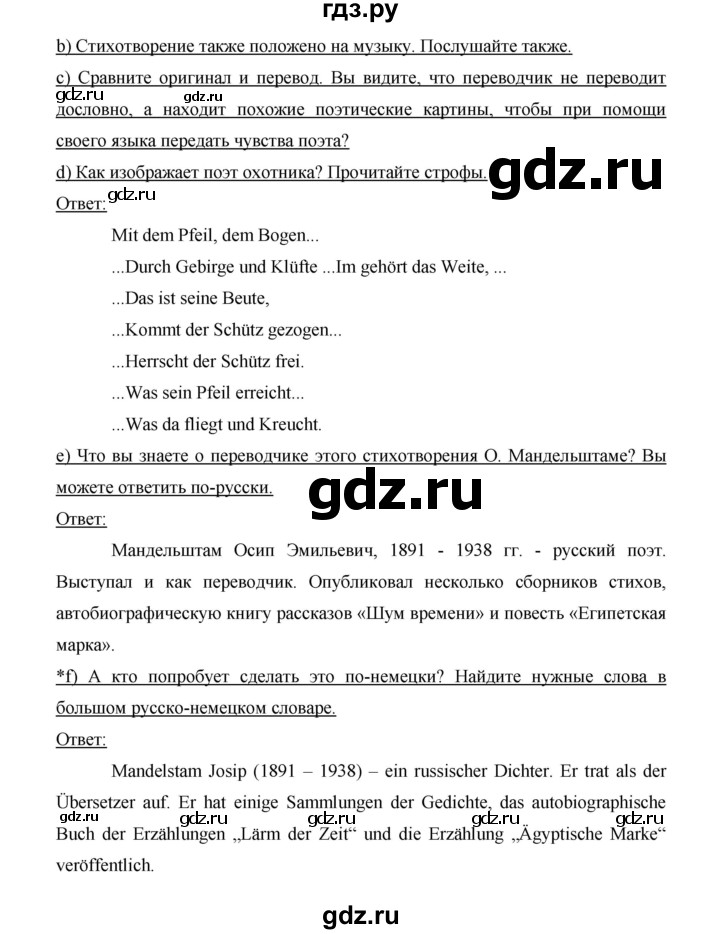 гдз.ру

b) Стихотворение также положено на музыку. Послушайте также.

c) Сравните оригинал и перевод. Вы видите, что переводчик не переводит дословно, а находит похожие поэтические картины, чтобы при помощи своего языка передать чувства поэта?

gdz.ru gdz.ru

d) Как изображает поэт охотника? Прочитайте строфы.

gdz.ru

Ответ:

gdz.ru

Mit dem Pfeil, dem Bogen...

...Durch Gebirge und Klüfte ...Im gehört das Weite, ...

...Das ist seine Beute,

...Kommt der Schütz gezogen...

...Herrscht der Schütz frei.

...Was sein Pfeil erreicht...

...Was da fliegt und Kreucht.

e) Что вы знаете о переводчике этого стихотворения О. Мандельштаме? Вы можете ответить по-русски.

gdz.ru

Ответ:

Мандельштам Осип Эмильевич, 1891 - 1938 гг. - русский поэт. Выступал и как переводчик. Опубликовал несколько сборников стихов, автобиографическую книгу рассказов «Шум времени» и повесть «Египетская марка».

*f) А кто попробует сделать это по-немецки? Найдите нужные слова в большом русско-немецком словаре.

Ответ:

Mandelstam Josip (1891 – 1938) – ein russischer Dichter. Er trat als der Übersetzer auf. Er hat einige Sammlungen der Gedichte, das autobiographische Buch der Erzählungen „Lärm der Zeit“ und die Erzählung „Ägyptische Marke“ veröffentlich.

gdz.ru gdz.ru gdz.ru gdz.ru

gdz.ru